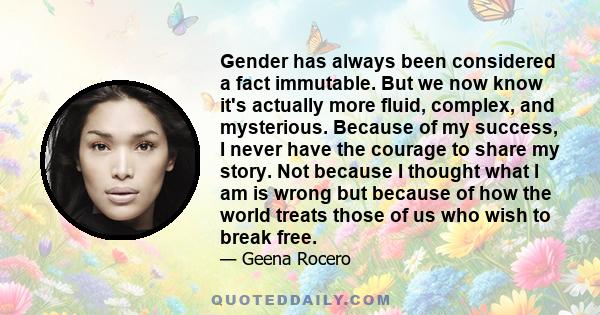 Gender has always been considered a fact immutable. But we now know it's actually more fluid, complex, and mysterious. Because of my success, I never have the courage to share my story. Not because I thought what I am is wrong but because of how the world treats those of us who wish to break free.

— Geena Rocero

QUOTEDDAILY.COM